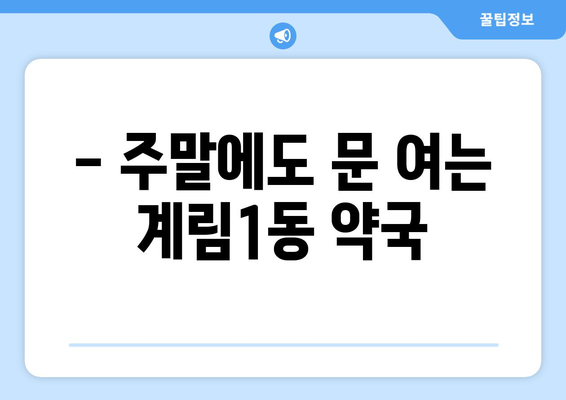 꿀팁정보

– 주말에도 문 여는 계림1동 약국